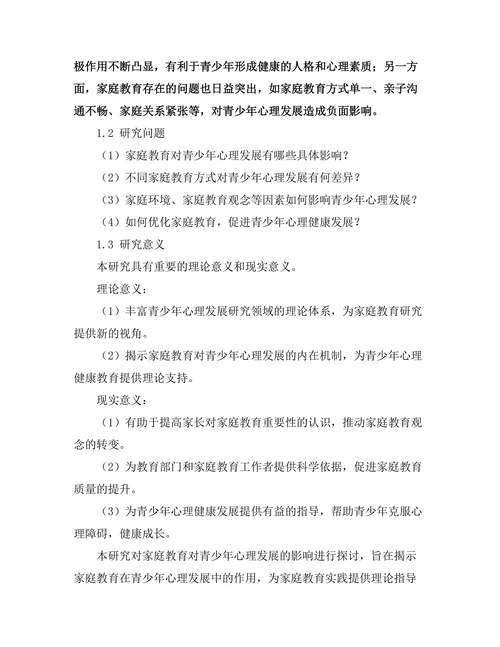 极作用不断凸显，有利于青少年形成健康的人格和心理素质；另一方面，家庭教育存在的问题也日益突出，如家庭教育方式单一、亲子沟通不畅、家庭关系紧张等，对青少年心理发展造成负面影响。

1.2 研究问题

（1）家庭教育对青少年心理发展有哪些具体影响？

（2）不同家庭教育方式对青少年心理发展有何差异？

（3）家庭环境、家庭教育观念等因素如何影响青少年心理发展？

（4）如何优化家庭教育，促进青少年心理健康发展？

1.3 研究意义

本研究具有重要的理论意义和现实意义。

理论意义：

（1）丰富青少年心理发展研究领域的理论体系，为家庭教育研究提供新的视角。

（2）揭示家庭教育对青少年心理发展的内在机制，为青少年心理健康教育提供理论支持。

现实意义：

（1）有助于提高家长对家庭教育重要性的认识，推动家庭教育观念的转变。

（2）为教育部门和家庭教育工作者提供科学依据，促进家庭教育质量的提升。

（3）为青少年心理健康发展提供有益的指导，帮助青少年克服心理障碍，健康成长。

本研究对家庭教育对青少年心理发展的影响进行探讨，旨在揭示家庭教育在青少年心理发展中的作用，为家庭教育实践提供理论指导